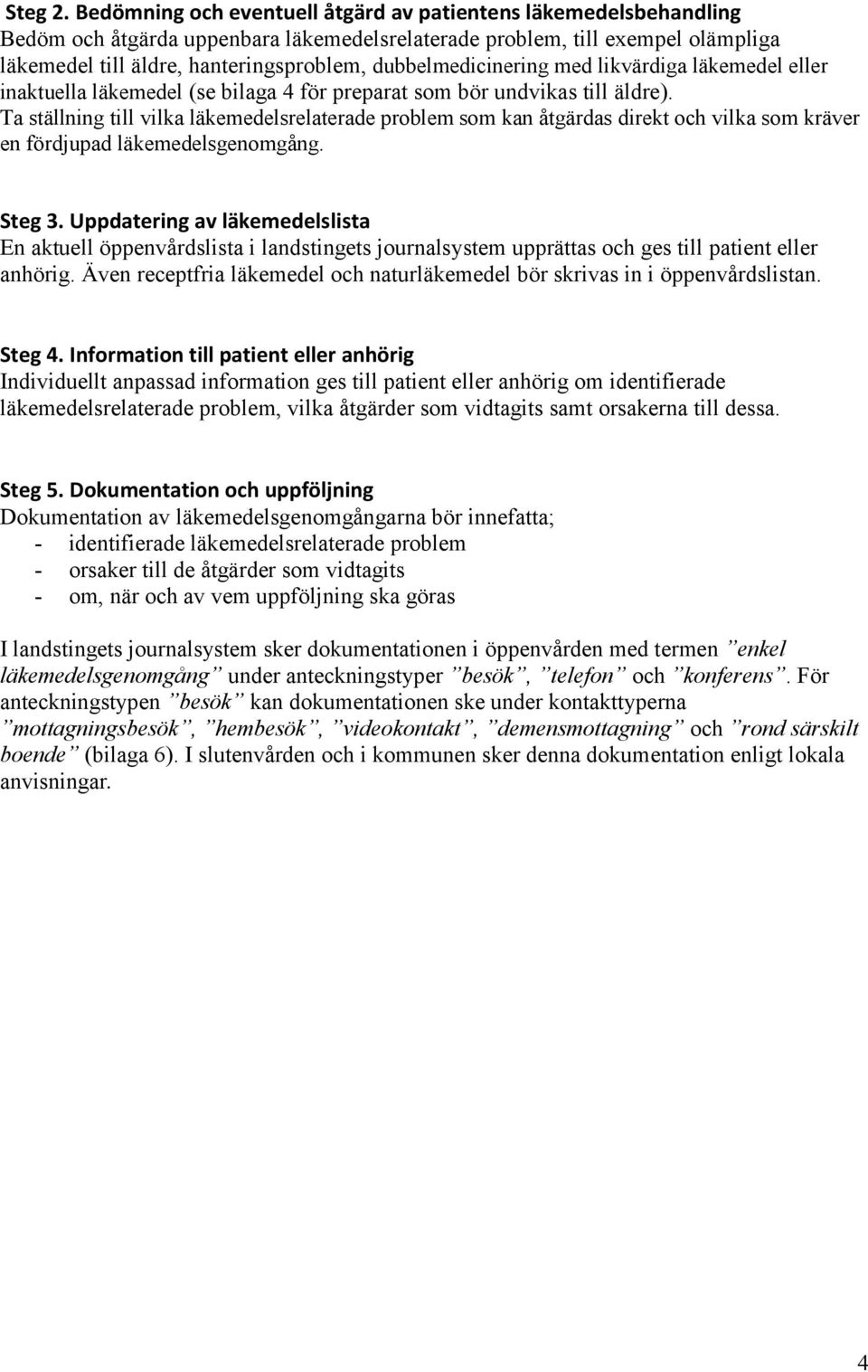 Steg 2. Bedömning och eventuell åtgärd av patientens läkemedelsbehandling
Bedöm och åtgärda uppenbara läkemedelsrelaterade problem, till exempel olämpliga läkemedel till äldre, hanteringsproblem, dubbelmedicinering med likvärdiga läkemedel eller inaktuella läkemedel (se bilaga 4 för preparat som bör undvikas till äldre).
Ta ställning till vilka läkemedelsrelaterade problem som kan åtgärdas direkt och vilka som kräver en fördjupad läkemedelsgenomgång.

Steg 3. Uppdatering av läkemedelslista
En aktuell öppenvårdslista i landstingets journalsystem upprättas och ges till patient eller anhörig. Även receptfria läkemedel och naturläkemedel bör skrivas in i öppenvårdslistan.

Steg 4. Information till patient eller anhörig
Individuellt anpassad information ges till patient eller anhörig om identifierade läkemedelsrelaterade problem, vilka åtgärder som vidtagits samt orsakerna till dessa.

Steg 5. Dokumentation och uppföljning
Dokumentation av läkemedelsgenomgångarna bör innefatta;
- identifierade läkemedelsrelaterade problem
- orsaker till de åtgärder som vidtagits
- om, när och av vem uppföljning ska göras

I landstingets journalsystem sker dokumentationen i öppenvården med termen ”enkel läkemedelsgenomgång” under anteckningstyper ”besök”, ”telefon” och ”konferens”. För anteckningstypen ”besök” kan dokumentationen ske under kontakttyperna ”mottagningsbesök”, ”hembesök”, ”videokontakt”, ”demensmottagning” och ”rond särskilt boende” (bilaga 6). I slutenvården och i kommunen sker denna dokumentation enligt lokala anvisningar.

4